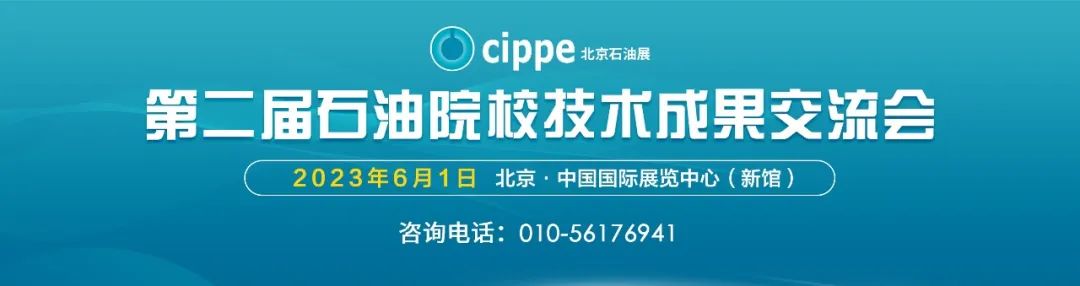 cippe 北京石油展

第二届石油院校技术成果交流会

2023年6月1日 北京 · 中国国际展览中心（新馆）

咨询电话：010-56176941